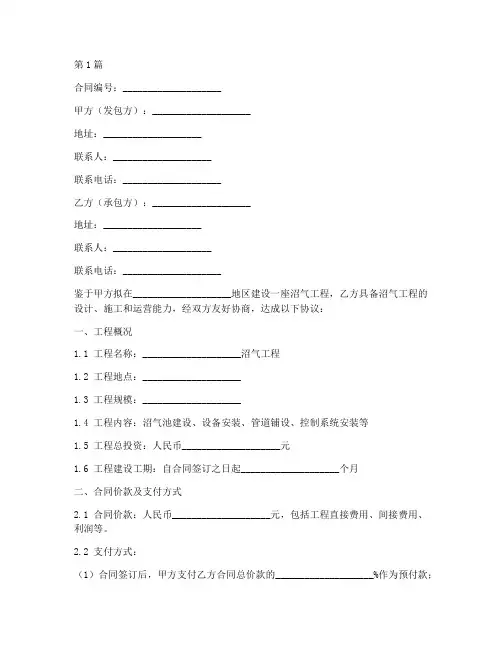 第1篇

合同编号：____________________

甲方（发包方）：____________________

地址：____________________

联系人：____________________

联系电话：____________________

乙方（承包方）：____________________

地址：____________________

联系人：____________________

联系电话：____________________

鉴于甲方拟在____________________地区建设一座沼气工程，乙方具备沼气工程的设计、施工和运营能力，经双方友好协商，达成以下协议：

一、工程概况

1.1 工程名称：____________________沼气工程

1.2 工程地点：____________________

1.3 工程规模：____________________

1.4 工程内容：沼气池建设、设备安装、管道铺设、控制系统安装等

1.5 工程总投资：人民币____________________元

1.6 工程建设工期：自合同签订之日起____________________个月

二、合同价款及支付方式

2.1 合同价款：人民币____________________元，包括工程直接费用、间接费用、利润等。

2.2 支付方式：

（1）合同签订后，甲方支付乙方合同总价款的____________________%作为预付款；